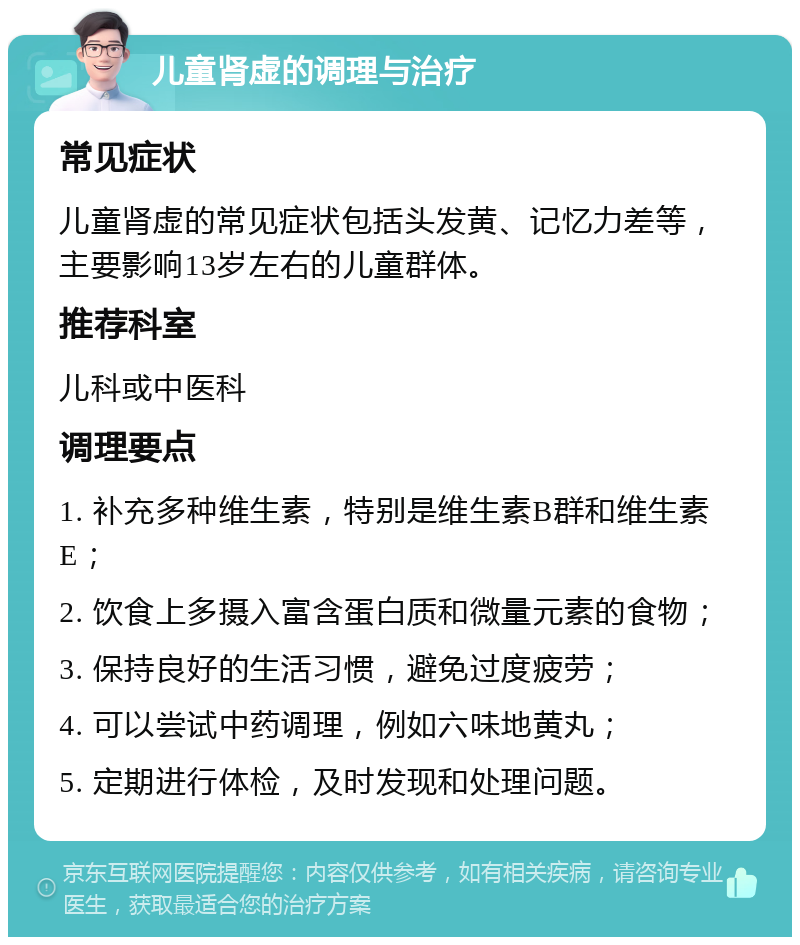 儿童肾虚的调理与治疗

常见症状

儿童肾虚的常见症状包括头发黄、记忆力差等，主要影响13岁左右的儿童群体。

推荐科室

儿科或中医科

调理要点

1. 补充多种维生素，特别是维生素B群和维生素E；

2. 饮食上多摄入富含蛋白质和微量元素的食物；

3. 保持良好的生活习惯，避免过度疲劳；

4. 可以尝试中药调理，例如六味地黄丸；

5. 定期进行体检，及时发现和处理问题。

京东互联网医院提醒您：内容仅供参考，如有相关疾病，请咨询专业医生，获取最适合您的治疗方案